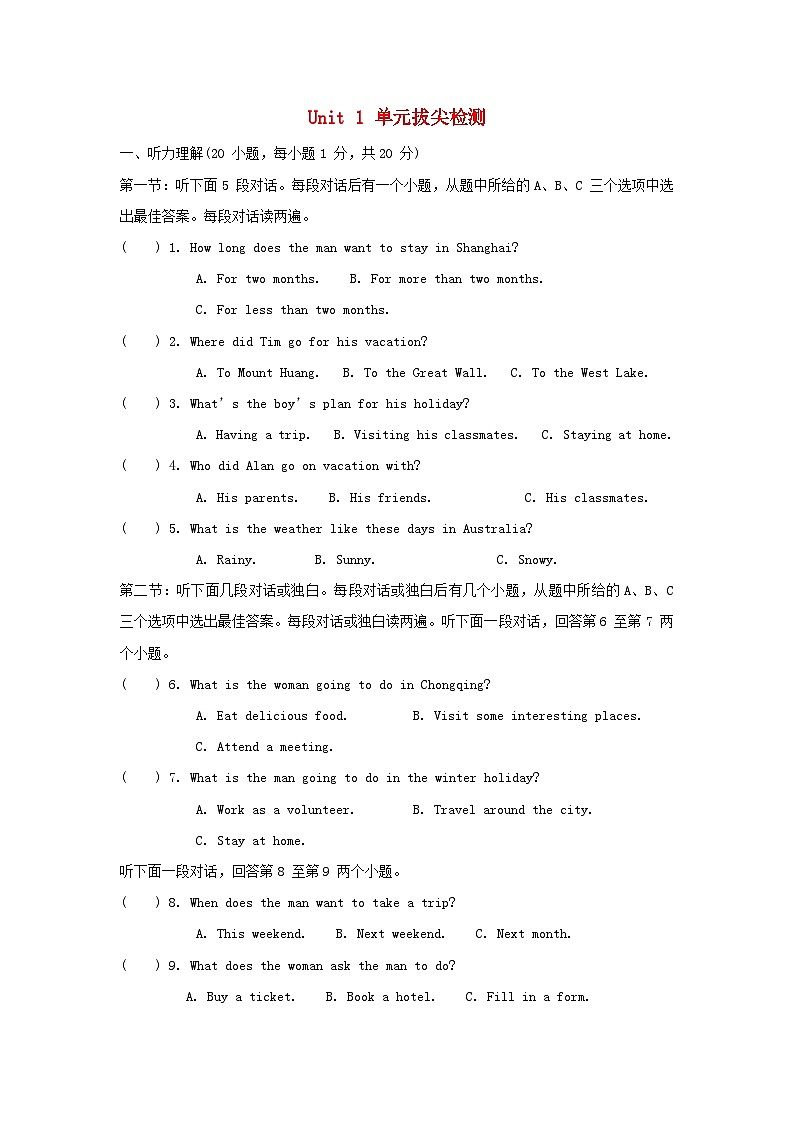 Unit 1 单元拔尖检测

一、听力理解(20 小题，每小题 1 分，共 20 分)

第一节：听下面 5 段对话。每段对话后有一个小题，从题中所给的 A、B、C 三个选项中选出最佳答案。每段对话读两遍。

(　　) 1. How long does the man want to stay in Shanghai?

A. For two months.　B. For more than two months.

C. For less than two months.

(　　) 2. Where did Tim go for his vacation?

A. To Mount Huang.　B. To the Great Wall.　C. To the West Lake.

(　　) 3. What's the boy's plan for his holiday?

A. Having a trip.　B. Visiting his classmates.　C. Staying at home.

(　　) 4. Who did Alan go on vacation with?

A. His parents.　B. His friends.　C. His classmates.

(　　) 5. What is the weather like these days in Australia?

A. Rainy.　B. Sunny.　C. Snowy.

第二节：听下面几段对话或独白。每段对话或独白后有几个小题，从题中所给的 A、B、C 三个选项中选出最佳答案。每段对话或独白读两遍。听下面一段对话，回答第 6 至第 7 两个小题。

(　　) 6. What is the woman going to do in Chongqing?

A. Eat delicious food.　B. Visit some interesting places.

C. Attend a meeting.

(　　) 7. What is the man going to do in the winter holiday?

A. Work as a volunteer.　B. Travel around the city.

C. Stay at home.

听下面一段对话，回答第 8 至第 9 两个小题。

(　　) 8. When does the man want to take a trip?

A. This weekend.　B. Next weekend.　C. Next month.

(　　) 9. What does the woman ask the man to do?

A. Buy a ticket.　B. Book a hotel.　C. Fill in a form.